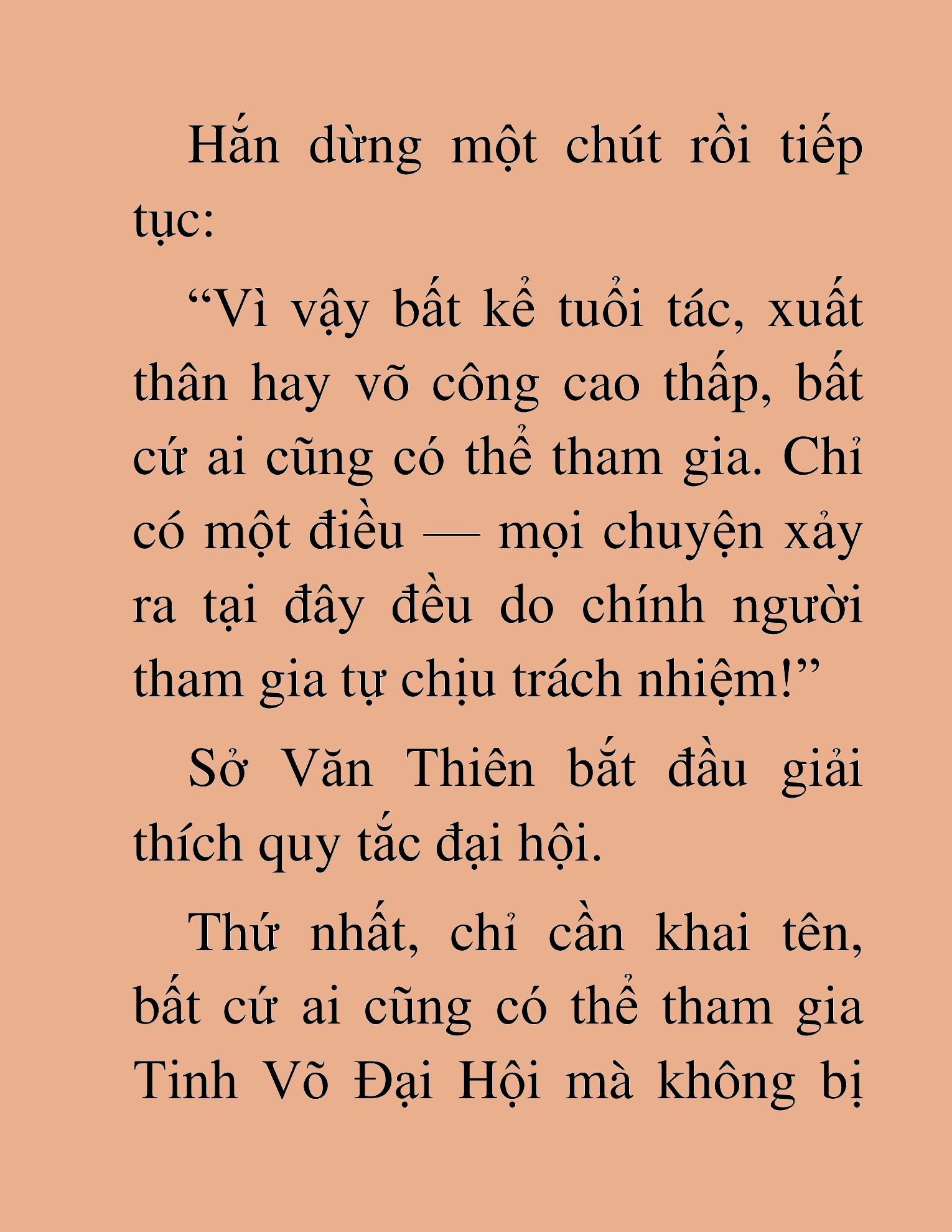 Hắn dừng một chút rồi tiếp tục:

“Vì vậy bất kể tuổi tác, xuất thân hay võ công cao thấp, bất cứ ai cũng có thể tham gia. Chỉ có một điều — mọi chuyện xảy ra tại đây đều do chính người tham gia tự chịu trách nhiệm!”

Sở Văn Thiên bắt đầu giải thích quy tắc đại hội.

Thứ nhất, chỉ cần khai tên, bất cứ ai cũng có thể tham gia Tinh Võ Đại Hội mà không bị